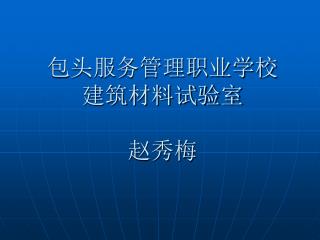 包头服务管理职业学校
建筑材料试验室

赵秀梅